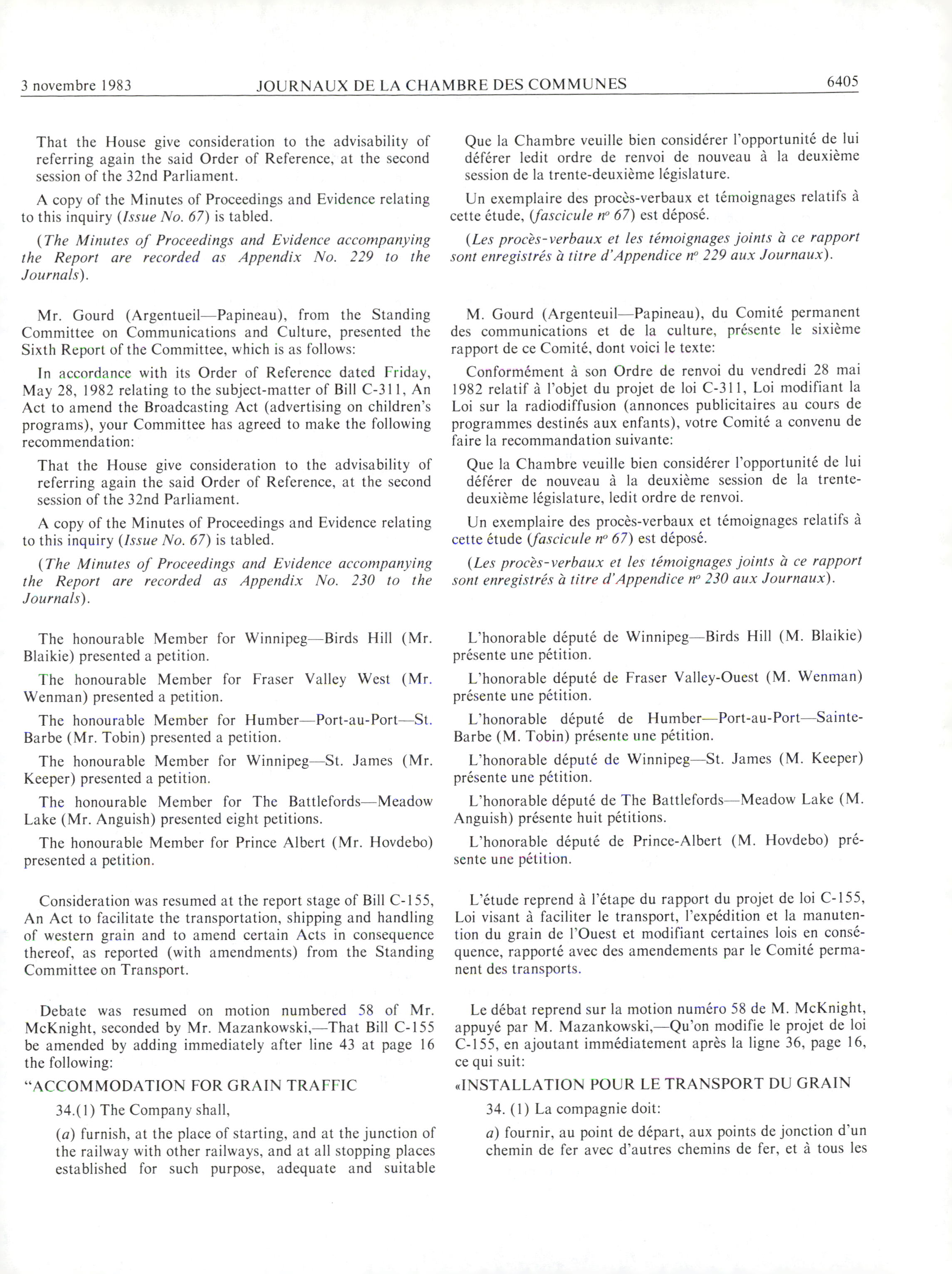 3 novembre 1983 JOURNAUX DE LA CHAMBRE DES COMMUNES 6405

That the House give consideration to the advisability of referring again the said Order of Reference, at the second session of the 32nd Parliament.

A copy of the Minutes of Proceedings and Evidence relating to this inquiry (*Issue No. 67*) is tabled.

(*The Minutes of Proceedings and Evidence accompanying the Report are recorded as Appendix No. 229 to the Journals*).

Mr. Gourd (Argentueil—Papineau), from the Standing Committee on Communications and Culture, presented the Sixth Report of the Committee, which is as follows:

In accordance with its Order of Reference dated Friday, May 28, 1982 relating to the subject-matter of Bill C-311, An Act to amend the Broadcasting Act (advertising on children's programs), your Committee has agreed to make the following recommendation:

That the House give consideration to the advisability of referring again the said Order of Reference, at the second session of the 32nd Parliament.

A copy of the Minutes of Proceedings and Evidence relating to this inquiry (*Issue No. 67*) is tabled.

(*The Minutes of Proceedings and Evidence accompanying the Report are recorded as Appendix No. 230 to the Journals*).

The honourable Member for Winnipeg—Birds Hill (Mr. Blaikie) presented a petition.

The honourable Member for Fraser Valley West (Mr. Wenman) presented a petition.

The honourable Member for Humber—Port-au-Port—St. Barbe (Mr. Tobin) presented a petition.

The honourable Member for Winnipeg—St. James (Mr. Keeper) presented a petition.

The honourable Member for The Battlefords—Meadow Lake (Mr. Anguish) presented eight petitions.

The honourable Member for Prince Albert (Mr. Hovdebo) presented a petition.

Consideration was resumed at the report stage of Bill C-155, An Act to facilitate the transportation, shipping and handling of western grain and to amend certain Acts in consequence thereof, as reported (with amendments) from the Standing Committee on Transport.

Debate was resumed on motion numbered 58 of Mr. McKnight, seconded by Mr. Mazankowski,—That Bill C-155 be amended by adding immediately after line 43 at page 16 the following:

"ACCOMMODATION FOR GRAIN TRAFFIC

34.(1) The Company shall,

(*a*) furnish, at the place of starting, and at the junction of the railway with other railways, and at all stopping places established for such purpose, adequate and suitable

Que la Chambre veuille bien considérer l'opportunité de lui déférer ledit ordre de renvoi de nouveau à la deuxième session de la trente-deuxième législature.

Un exemplaire des procès-verbaux et témoignages relatifs à cette étude, (*fascicule nº 67*) est déposé.

(*Les procès-verbaux et les témoignages joints à ce rapport sont enregistrés à titre d'Appendice nº 229 aux Journaux*).

M. Gourd (Argenteuil—Papineau), du Comité permanent des communications et de la culture, présente le sixième rapport de ce Comité, dont voici le texte:

Conformément à son Ordre de renvoi du vendredi 28 mai 1982 relatif à l'objet du projet de loi C-311, Loi modifiant la Loi sur la radiodiffusion (annonces publicitaires au cours de programmes destinés aux enfants), votre Comité a convenu de faire la recommandation suivante:

Que la Chambre veuille bien considérer l'opportunité de lui déférer de nouveau à la deuxième session de la trente-deuxième législature, ledit ordre de renvoi.

Un exemplaire des procès-verbaux et témoignages relatifs à cette étude (*fascicule nº 67*) est déposé.

(*Les procès-verbaux et les témoignages joints à ce rapport sont enregistrés à titre d'Appendice nº 230 aux Journaux*).

L'honorable député de Winnipeg—Birds Hill (M. Blaikie) présente une pétition.

L'honorable député de Fraser Valley-Ouest (M. Wenman) présente une pétition.

L'honorable député de Humber—Port-au-Port—Sainte-Barbe (M. Tobin) présente une pétition.

L'honorable député de Winnipeg—St. James (M. Keeper) présente une pétition.

L'honorable député de The Battlefords—Meadow Lake (M. Anguish) présente huit pétitions.

L'honorable député de Prince-Albert (M. Hovdebo) présente une pétition.

L'étude reprend à l'étape du rapport du projet de loi C-155, Loi visant à faciliter le transport, l'expédition et la manutention du grain de l'Ouest et modifiant certaines lois en conséquence, rapporté avec des amendements par le Comité permanent des transports.

Le débat reprend sur la motion numéro 58 de M. McKnight, appuyé par M. Mazankowski,—Qu'on modifie le projet de loi C-155, en ajoutant immédiatement après la ligne 36, page 16, ce qui suit:

«INSTALLATION POUR LE TRANSPORT DU GRAIN

34. (1) La compagnie doit:

*a*) fournir, au point de départ, aux points de jonction d'un chemin de fer avec d'autres chemins de fer, et à tous les